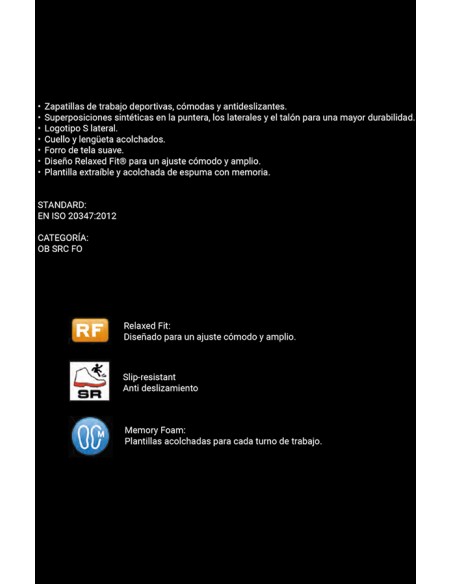 • Zapatillas de trabajo deportivas, cómodas y antideslizantes.
• Superposiciones sintéticas en la puntera, los laterales y el talón para una mayor durabilidad.
• Logotipo S lateral.
• Cuello y lengüeta acolchados.
• Forro de tela suave.
• Diseño Relaxed Fit® para un ajuste cómodo y amplio.
• Plantilla extraíble y acolchada de espuma con memoria.

STANDARD:
EN ISO 20347:2012

CATEGORÍA:
OB SRC FO

RF

Relaxed Fit:
Diseñado para un ajuste cómodo y amplio.

SR

Slip-resistant
Anti deslizamiento

M

Memory Foam:
Plantillas acolchadas para cada turno de trabajo.